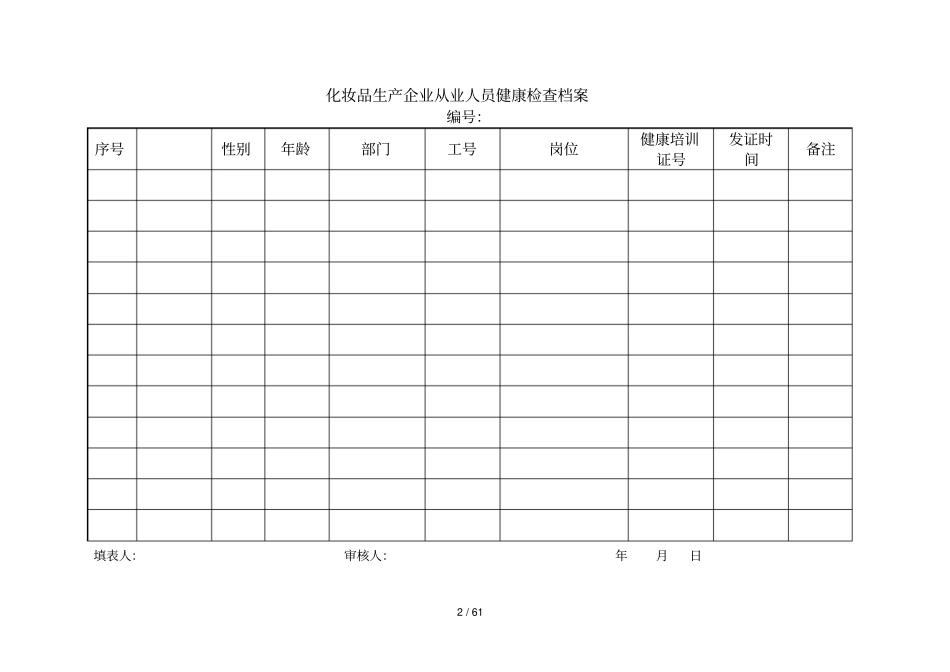 化妆品生产企业从业人员健康检查档案

编号:

| 序号 | | 性别 | 年龄 | 部门 | 工号 | 岗位 | 健康培训证号 | 发证时间 | 备注 |
|---|---|---|---|---|---|---|---|---|---|
| | | | | | | | | | |
| | | | | | | | | | |
| | | | | | | | | | |
| | | | | | | | | | |
| | | | | | | | | | |
| | | | | | | | | | |
| | | | | | | | | | |
| | | | | | | | | | |
| | | | | | | | | | |
| | | | | | | | | | |
| | | | | | | | | | |
| | | | | | | | | | |

填表人: 审核人: 年 月 日

2 / 61